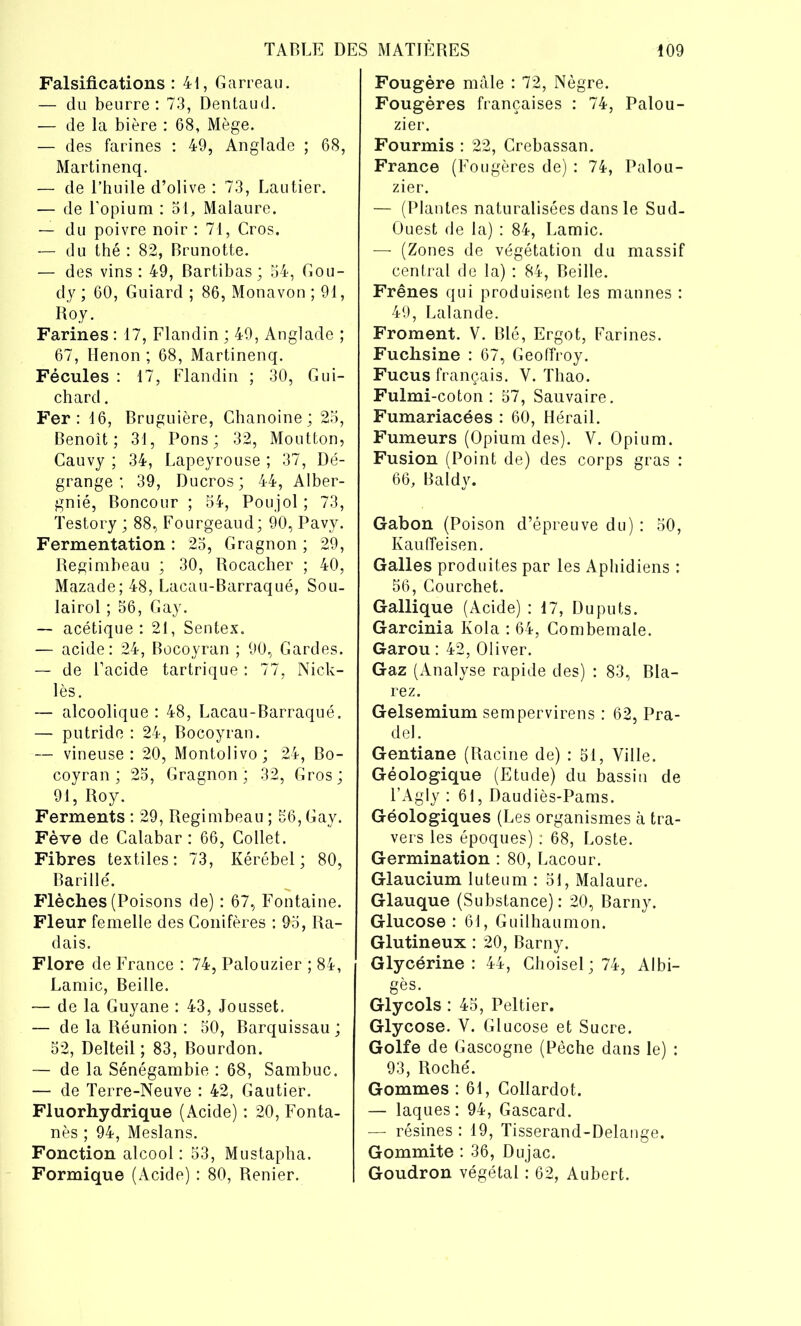 TABLE DES MATIÈRES 109

Falsifications : 41, Garreau.
— du beurre : 73, Dentaud.
— de la bière : 68, Mège.
— des farines : 49, Anglade ; 68, Martinenq.
— de l'huile d'olive : 73, Lautier.
— de l'opium : 51, Malaure.
— du poivre noir : 71, Cros.
— du thé : 82, Brunotte.
— des vins : 49, Bartibas ; 54, Goudy ; 60, Guiard ; 86, Monavon ; 91, Roy.
Farines : 17, Flandin ; 49, Anglade ; 67, Henon ; 68, Martinenq.
Fécules : 17, Flandin ; 30, Guichard.
Fer : 16, Bruguière, Chanoine ; 25, Benoît ; 31, Pons ; 32, Moutton, Cauvy ; 34, Lapeyrouse ; 37, Dégrange ; 39, Ducros ; 44, Albergnié, Boncour ; 54, Poujol ; 73, Testory ; 88, Fourgeaud ; 90, Pavy.
Fermentation : 25, Gragnon ; 29, Regimbeau ; 30, Rocacher ; 40, Mazade ; 48, Lacau-Barraqué, Soulairol ; 56, Gay.
— acétique : 21, Sentex.
— acide : 24, Bocoyran ; 90, Gardes.
— de l'acide tartrique : 77, Nicklès.
— alcoolique : 48, Lacau-Barraqué.
— putride : 24, Bocoyran.
— vineuse : 20, Montolivo ; 24, Bocoyran ; 25, Gragnon ; 32, Gros ; 91, Roy.
Ferments : 29, Regimbeau ; 56, Gay.
Fève de Calabar : 66, Collet.
Fibres textiles : 73, Kérébel ; 80, Barillé.
Flèches (Poisons de) : 67, Fontaine.
Fleur femelle des Conifères : 95, Radais.
Flore de France : 74, Palouzier ; 84, Lamic, Beille.
— de la Guyane : 43, Jousset.
— de la Réunion : 50, Barquissau ; 52, Delteil ; 83, Bourdon.
— de la Sénégambie : 68, Sambuc.
— de Terre-Neuve : 42, Gautier.
Fluorhydrique (Acide) : 20, Fontanès ; 94, Meslans.
Fonction alcool : 53, Mustapha.
Formique (Acide) : 80, Renier.

Fougère mâle : 72, Nègre.
Fougères françaises : 74, Palouzier.
Fourmis : 22, Crebassan.
France (Fougères de) : 74, Palouzier.
— (Plantes naturalisées dans le Sud-Ouest de la) : 84, Lamic.
— (Zones de végétation du massif central de la) : 84, Beille.
Frênes qui produisent les mannes : 49, Lalande.
Froment. V. Blé, Ergot, Farines.
Fuchsine : 67, Geoffroy.
Fucus français. V. Thao.
Fulmi-coton : 57, Sauvaire.
Fumariacées : 60, Hérail.
Fumeurs (Opium des). V. Opium.
Fusion (Point de) des corps gras : 66, Baldy.

Gabon (Poison d'épreuve du) : 50, Kauffeisen.
Galles produites par les Aphidiens : 56, Courchet.
Gallique (Acide) : 17, Duputs.
Garcinia Kola : 64, Combemale.
Garou : 42, Oliver.
Gaz (Analyse rapide des) : 83, Blarez.
Gelsemium sempervirens : 62, Pradel.
Gentiane (Racine de) : 51, Ville.
Géologique (Etude) du bassin de l'Agly : 61, Daudiès-Pams.
Géologiques (Les organismes à travers les époques) : 68, Loste.
Germination : 80, Lacour.
Glaucium luteum : 51, Malaure.
Glauque (Substance) : 20, Barny.
Glucose : 61, Guilhaumon.
Glutineux : 20, Barny.
Glycérine : 44, Choisel ; 74, Albigès.
Glycols : 45, Peltier.
Glycose. V. Glucose et Sucre.
Golfe de Gascogne (Pêche dans le) : 93, Roché.
Gommes : 61, Collardot.
— laques : 94, Gascard.
— résines : 19, Tisserand-Delange.
Gommite : 36, Dujac.
Goudron végétal : 62, Aubert.